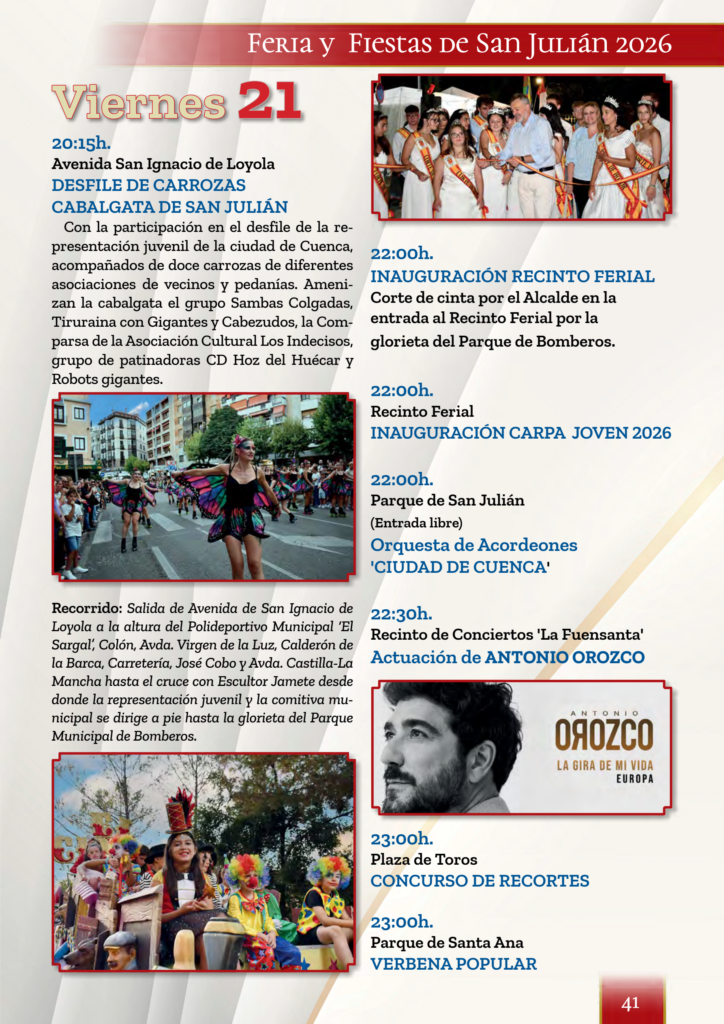 Feria y Fiestas de San Julián 2026

Viernes 21

20:15h.
Avenida San Ignacio de Loyola
DESFILE DE CARROZAS
CABALGATA DE SAN JULIÁN

Con la participación en el desfile de la representación juvenil de la ciudad de Cuenca, acompañados de doce carrozas de diferentes asociaciones de vecinos y pedanías. Amenizan la cabalgata el grupo Sambas Colgadas, Tiruraina con Gigantes y Cabezudos, la Comparsa de la Asociación Cultural Los Indecisos, grupo de patinadoras CD Hoz del Huécar y Robots gigantes.

Recorrido: Salida de Avenida de San Ignacio de Loyola a la altura del Polideportivo Municipal 'El Sargal', Colón, Avda. Virgen de la Luz, Calderón de la Barca, Carretería, José Cobo y Avda. Castilla-La Mancha hasta el cruce con Escultor Jamete desde donde la representación juvenil y la comitiva municipal se dirige a pie hasta la glorieta del Parque Municipal de Bomberos.

22:00h.
INAUGURACIÓN RECINTO FERIAL
Corte de cinta por el Alcalde en la entrada al Recinto Ferial por la glorieta del Parque de Bomberos.

22:00h.
Recinto Ferial
INAUGURACIÓN CARPA JOVEN 2026

22:00h.
Parque de San Julián
(Entrada libre)
Orquesta de Acordeones 'CIUDAD DE CUENCA'

22:30h.
Recinto de Conciertos 'La Fuensanta'
Actuación de ANTONIO OROZCO

ANTONIO
OROZCO
LA GIRA DE MI VIDA
EUROPA

23:00h.
Plaza de Toros
CONCURSO DE RECORTES

23:00h.
Parque de Santa Ana
VERBENA POPULAR

41